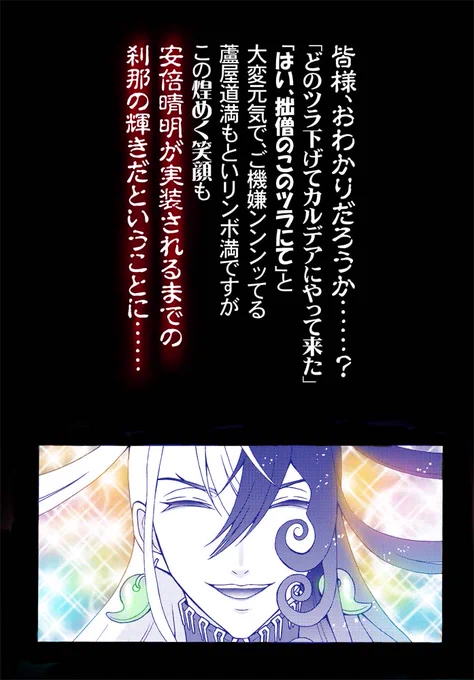 皆様、おわかりだろうか……？
「どのツラ下げてカルデアにやって来た」
「はい、拙僧のこのツラにて」と
大変元気で、ご機嫌ンンンッてる
蘆屋道満もといリンボ満ですが
この煌めく笑顔も
安倍晴明が実装されるまでの
刹那の輝きだということに……